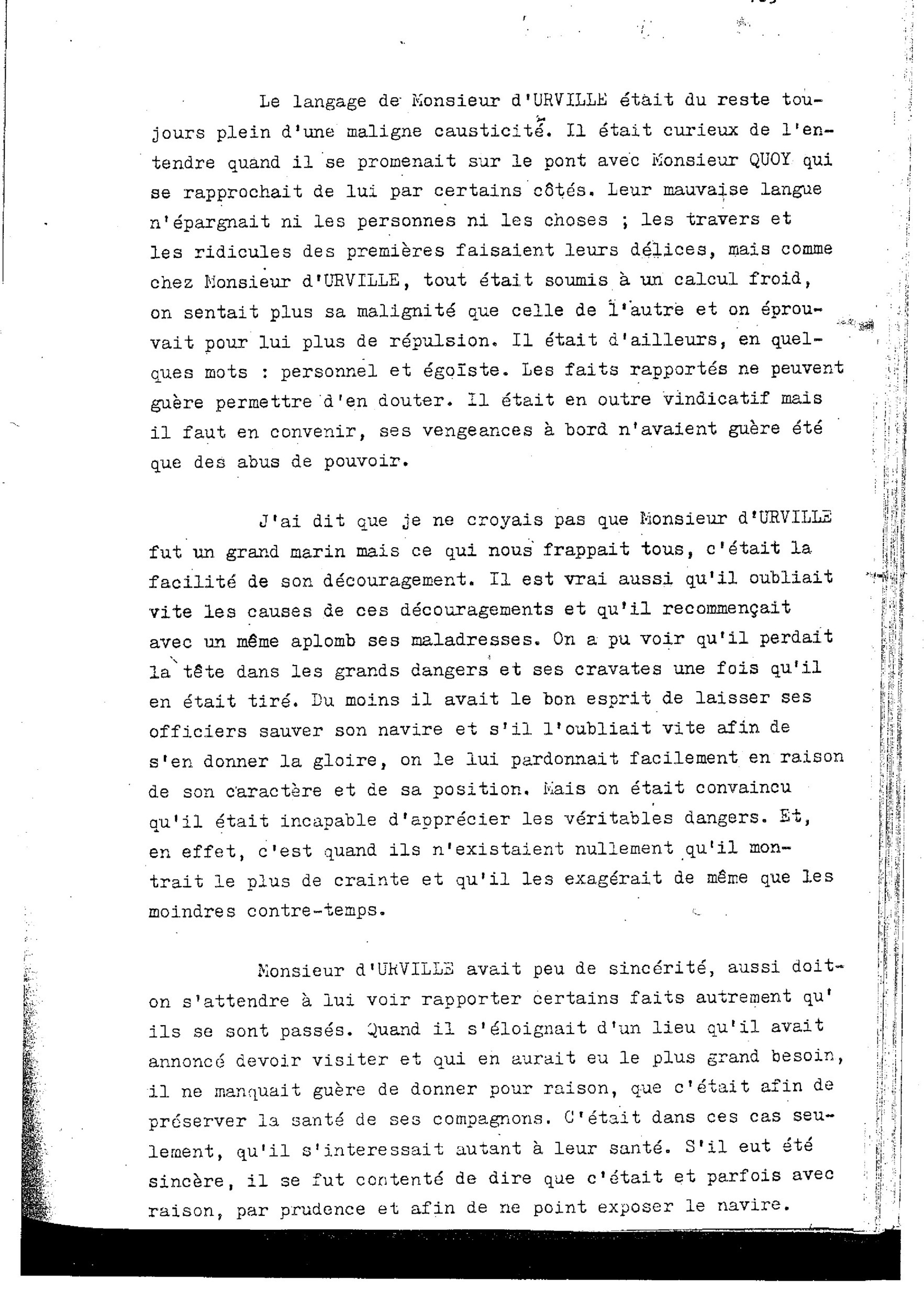 Le langage de Monsieur d'URVILLE était du reste toujours plein d'une maligne causticité. Il était curieux de l'entendre quand il se promenait sur le pont avec Monsieur QUOY qui se rapprochait de lui par certains côtés. Leur mauvaise langue n'épargnait ni les personnes ni les choses ; les travers et les ridicules des premières faisaient leurs délices, mais comme chez Monsieur d'URVILLE, tout était soumis à un calcul froid, on sentait plus sa malignité que celle de l'autre et on éprouvait pour lui plus de répulsion. Il était d'ailleurs, en quelques mots : personnel et égoïste. Les faits rapportés ne peuvent guère permettre d'en douter. Il était en outre vindicatif mais il faut en convenir, ses vengeances à bord n'avaient guère été que des abus de pouvoir.

J'ai dit que je ne croyais pas que Monsieur d'URVILLE fut un grand marin mais ce qui nous frappait tous, c'était la facilité de son découragement. Il est vrai aussi qu'il oubliait vite les causes de ces découragements et qu'il recommençait avec un même aplomb ses maladresses. On a pu voir qu'il perdait la tête dans les grands dangers et ses cravates une fois qu'il en était tiré. Du moins il avait le bon esprit de laisser ses officiers sauver son navire et s'il l'oubliait vite afin de s'en donner la gloire, on le lui pardonnait facilement en raison de son caractère et de sa position. Mais on était convaincu qu'il était incapable d'apprécier les véritables dangers. Et, en effet, c'est quand ils n'existaient nullement qu'il montrait le plus de crainte et qu'il les exagérait de même que les moindres contre-temps.

Monsieur d'URVILLE avait peu de sincérité, aussi doit-on s'attendre à lui voir rapporter certains faits autrement qu' ils se sont passés. Quand il s'éloignait d'un lieu qu'il avait annoncé devoir visiter et qui en aurait eu le plus grand besoin, il ne manquait guère de donner pour raison, que c'était afin de préserver la santé de ses compagnons. C'était dans ces cas seulement, qu'il s'interessait autant à leur santé. S'il eut été sincère, il se fut contenté de dire que c'était et parfois avec raison, par prudence et afin de ne point exposer le navire.